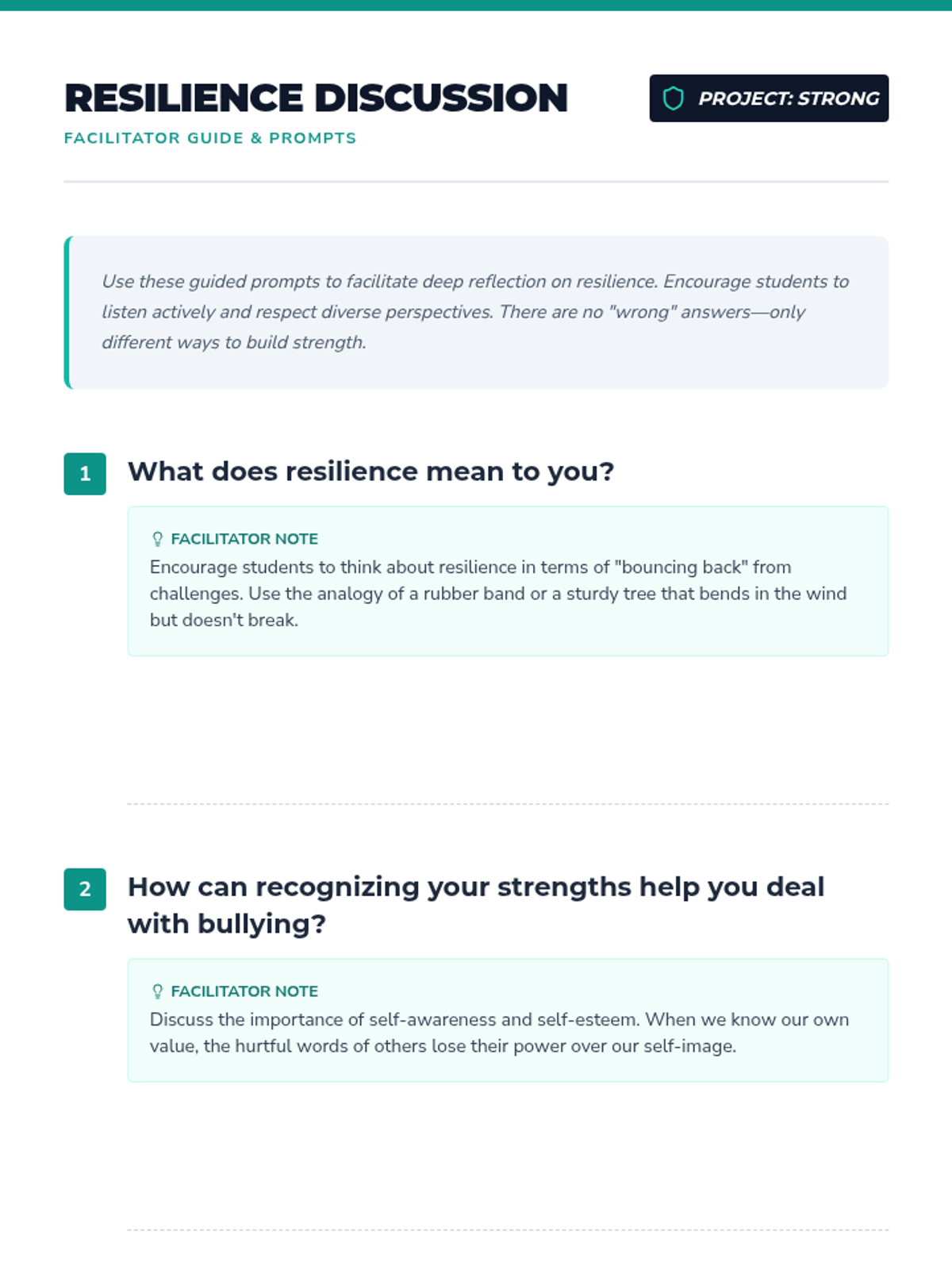 RESILIENCE DISCUSSION

FACILITATOR GUIDE & PROMPTS

PROJECT: STRONG

Use these guided prompts to facilitate deep reflection on resilience. Encourage students to listen actively and respect diverse perspectives. There are no "wrong" answers—only different ways to build strength.

1 What does resilience mean to you?

FACILITATOR NOTE
Encourage students to think about resilience in terms of "bouncing back" from challenges. Use the analogy of a rubber band or a sturdy tree that bends in the wind but doesn't break.

2 How can recognizing your strengths help you deal with bullying?

FACILITATOR NOTE
Discuss the importance of self-awareness and self-esteem. When we know our own value, the hurtful words of others lose their power over our self-image.